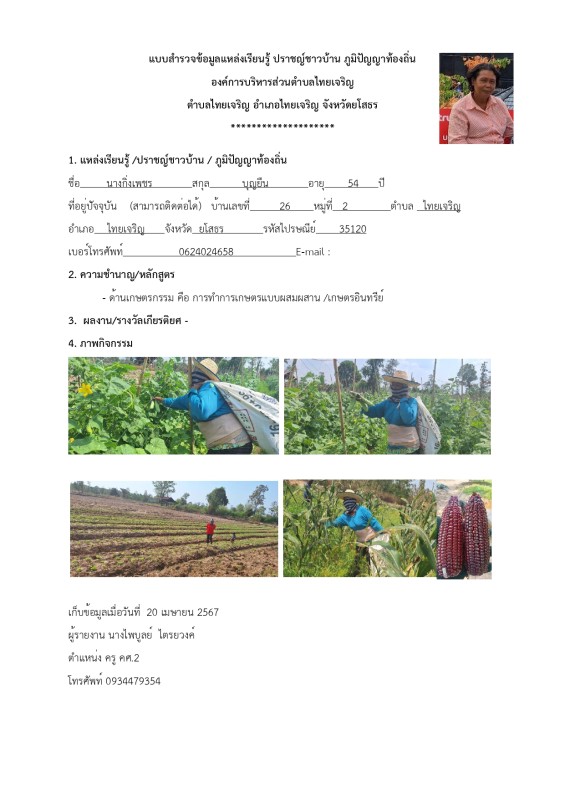 แบบสำรวจข้อมูลแหล่งเรียนรู้ ปราชญ์ชาวบ้าน ภูมิปัญญาท้องถิ่น
องค์การบริหารส่วนตำบลไทยเจริญ
ตำบลไทยเจริญ อำเภอไทยเจริญ จังหวัดยโสธร
********************

1. แหล่งเรียนรู้ /ปราชญ์ชาวบ้าน / ภูมิปัญญาท้องถิ่น

ชื่อ นางกิ่งเพชร สกุล บุญยืน อายุ 54 ปี

ที่อยู่ปัจจุบัน (สามารถติดต่อได้) บ้านเลขที่ 26 หมู่ที่ 2 ตำบล ไทยเจริญ

อำเภอ ไทยเจริญ จังหวัด ยโสธร รหัสไปรษณีย์ 35120

เบอร์โทรศัพท์ 0624024658 E-mail :

2. ความชำนาญ/หลักสูตร

- ด้านเกษตรกรรม คือ การทำการเกษตรแบบผสมผสาน /เกษตรอินทรีย์

3. ผลงาน/รางวัลเกียรติยศ -

4. ภาพกิจกรรม

เก็บข้อมูลเมื่อวันที่ 20 เมษายน 2567
ผู้รายงาน นางไพบูลย์ ไตรยวงค์
ตำแหน่ง ครู คศ.2
โทรศัพท์ 0934479354